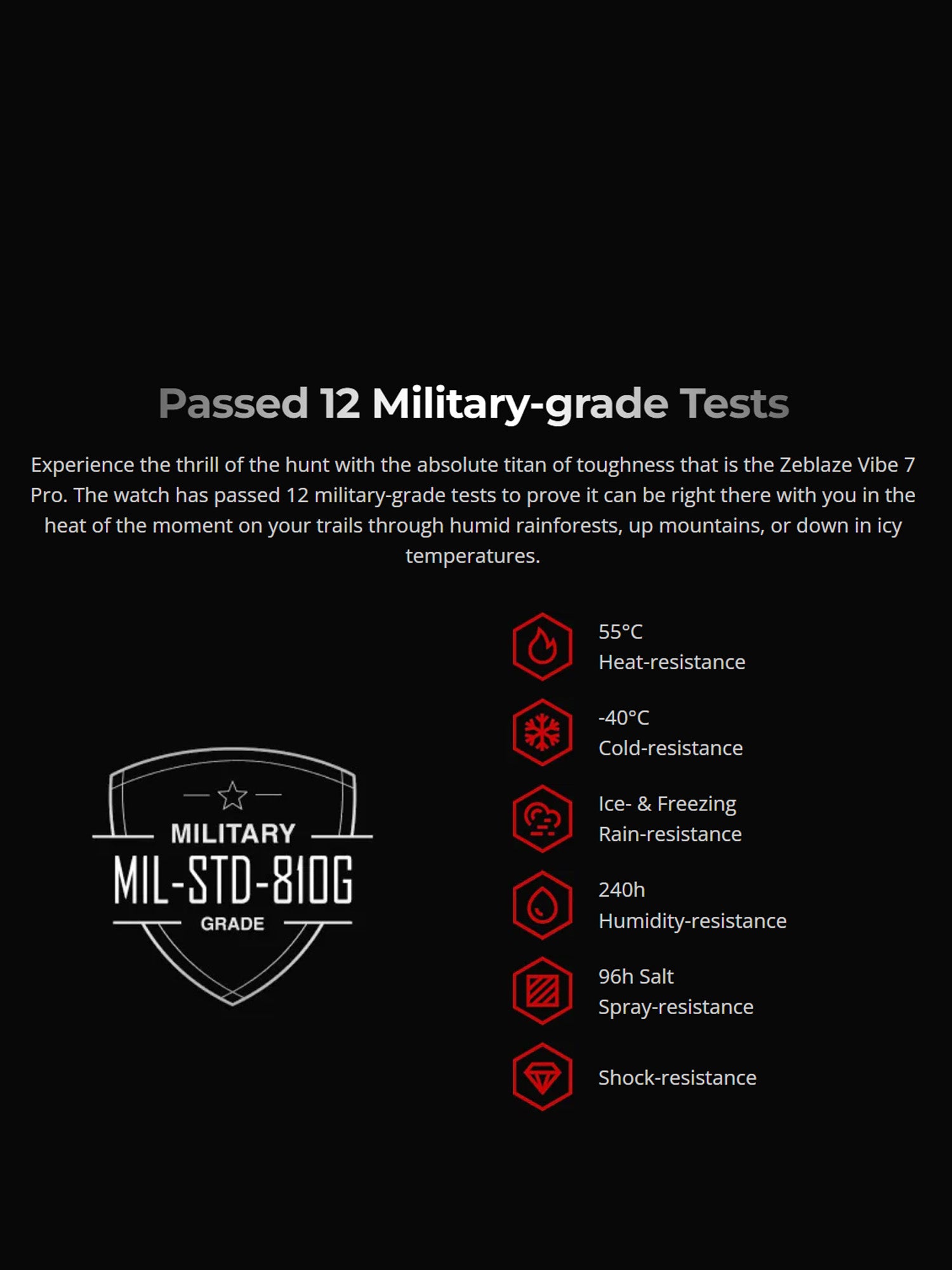 Passed 12 Military-grade Tests

Experience the thrill of the hunt with the absolute titan of toughness that is the Zeblaze Vibe 7 Pro. The watch has passed 12 military-grade tests to prove it can be right there with you in the heat of the moment on your trails through humid rainforests, up mountains, or down in icy temperatures.

MILITARY
MIL-STD-810G
GRADE

55°C
Heat-resistance

-40°C
Cold-resistance

Ice- & Freezing
Rain-resistance

240h
Humidity-resistance

96h Salt
Spray-resistance

Shock-resistance